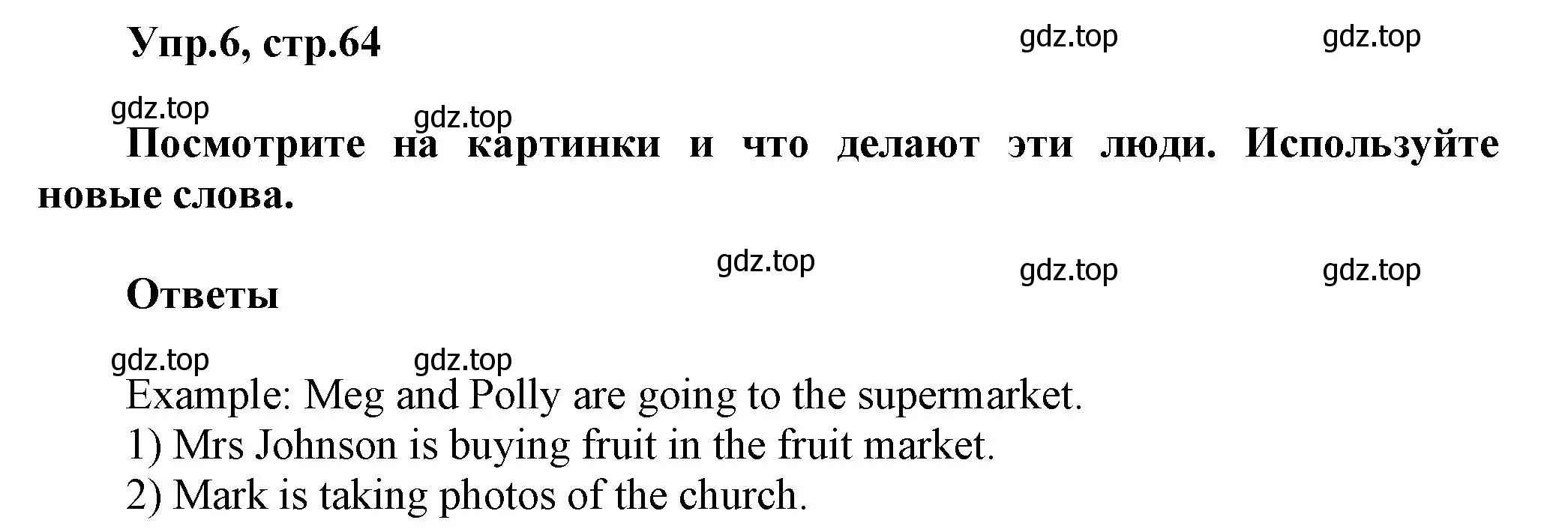 Упр.6, стр.64

gdz.top gdz.top

gdz.top gdz.top

Посмотрите на картинки и что делают эти люди. Используйте новые слова.

gdz.top gdz.top gdz.top

Ответы

gdz.top gdz.top

Example: Meg and Polly are going to the supermarket.
1) Mrs Johnson is buying fruit in the fruit market.
2) Mark is taking photos of the church.